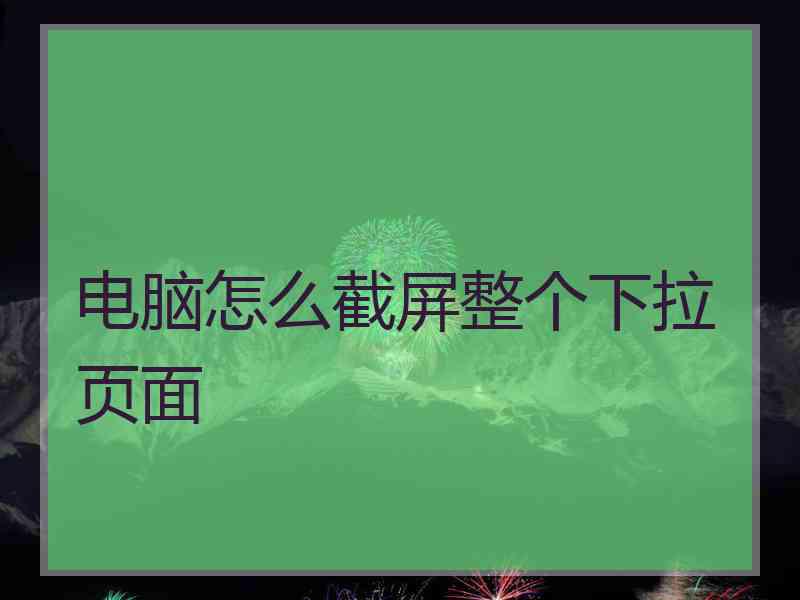 电脑怎么截屏整个下拉页面